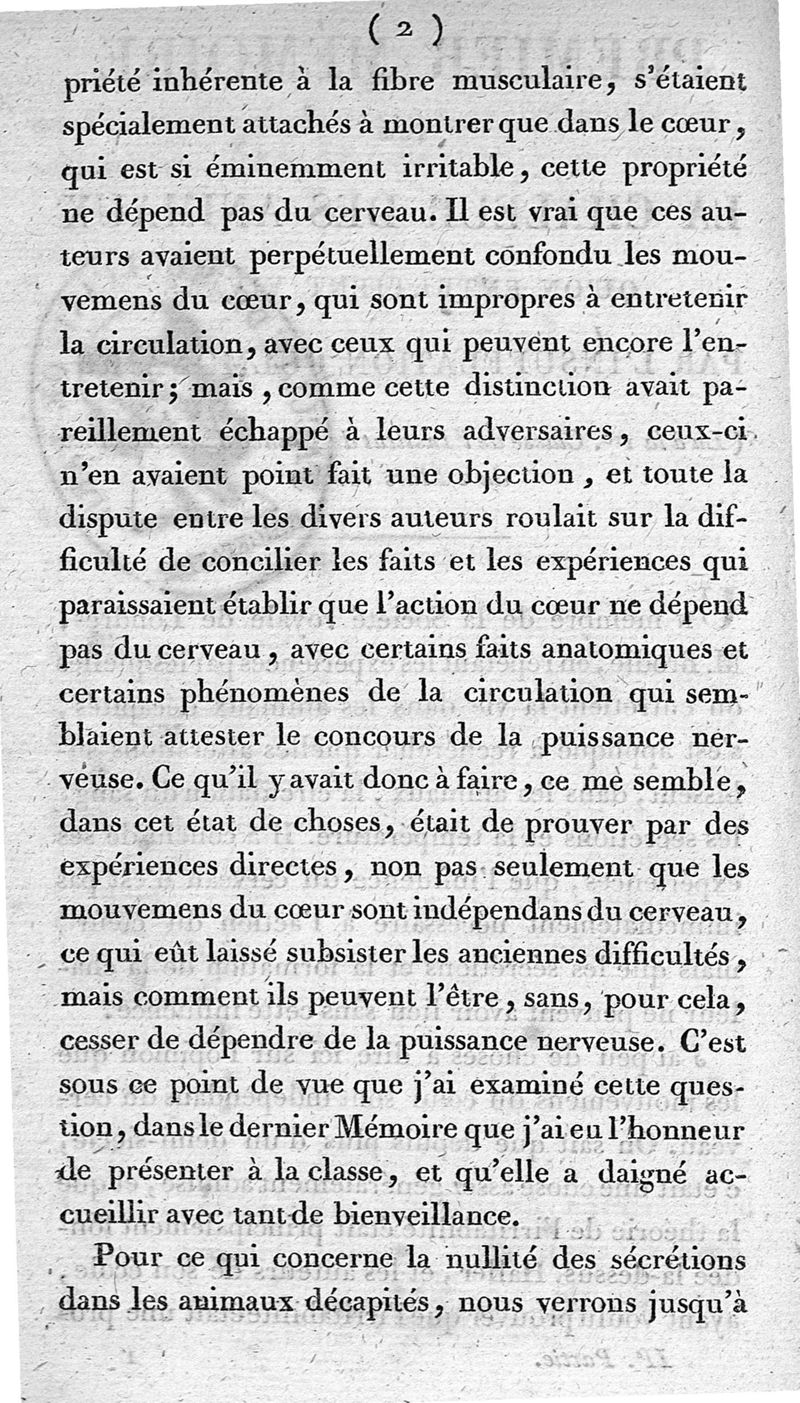 ( 2 )

priété inhérente à la fibre musculaire, s'étaient spécialement attachés à montrer que dans le cœur, qui est si éminemment irritable, cette propriété ne dépend pas du cerveau. Il est vrai que ces auteurs avaient perpétuellement confondu les mouvemens du cœur, qui sont impropres à entretenir la circulation, avec ceux qui peuvent encore l'entretenir; mais, comme cette distinction avait pareillement échappé à leurs adversaires, ceux-ci n'en avaient point fait une objection, et toute la dispute entre les divers auteurs roulait sur la difficulté de concilier les faits et les expériences qui paraissaient établir que l'action du cœur ne dépend pas du cerveau, avec certains faits anatomiques et certains phénomènes de la circulation qui semblaient attester le concours de la puissance nerveuse. Ce qu'il y avait donc à faire, ce me semble, dans cet état de choses, était de prouver par des expériences directes, non pas seulement que les mouvemens du cœur sont indépendans du cerveau, ce qui eût laissé subsister les anciennes difficultés, mais comment ils peuvent l'être, sans, pour cela, cesser de dépendre de la puissance nerveuse. C'est sous ce point de vue que j'ai examiné cette question, dans le dernier Mémoire que j'ai eu l'honneur de présenter à la classe, et qu'elle a daigné accueillir avec tant de bienveillance.

Pour ce qui concerne la nullité des sécrétions dans les animaux décapités, nous verrons jusqu'à